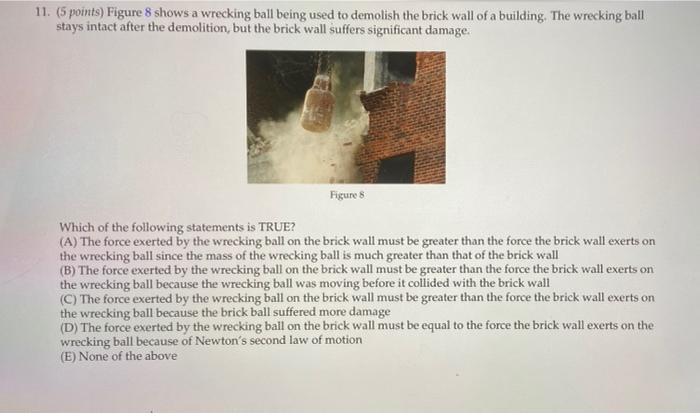 11. (5 points) Figure 8 shows a wrecking ball being used to demolish the brick wall of a building. The wrecking ball stays intact after the demolition, but the brick wall suffers significant damage.

Figure 8

Which of the following statements is TRUE?
(A) The force exerted by the wrecking ball on the brick wall must be greater than the force the brick wall exerts on the wrecking ball since the mass of the wrecking ball is much greater than that of the brick wall
(B) The force exerted by the wrecking ball on the brick wall must be greater than the force the brick wall exerts on the wrecking ball because the wrecking ball was moving before it collided with the brick wall
(C) The force exerted by the wrecking ball on the brick wall must be greater than the force the brick wall exerts on the wrecking ball because the brick ball suffered more damage
(D) The force exerted by the wrecking ball on the brick wall must be equal to the force the brick wall exerts on the wrecking ball because of Newton's second law of motion
(E) None of the above